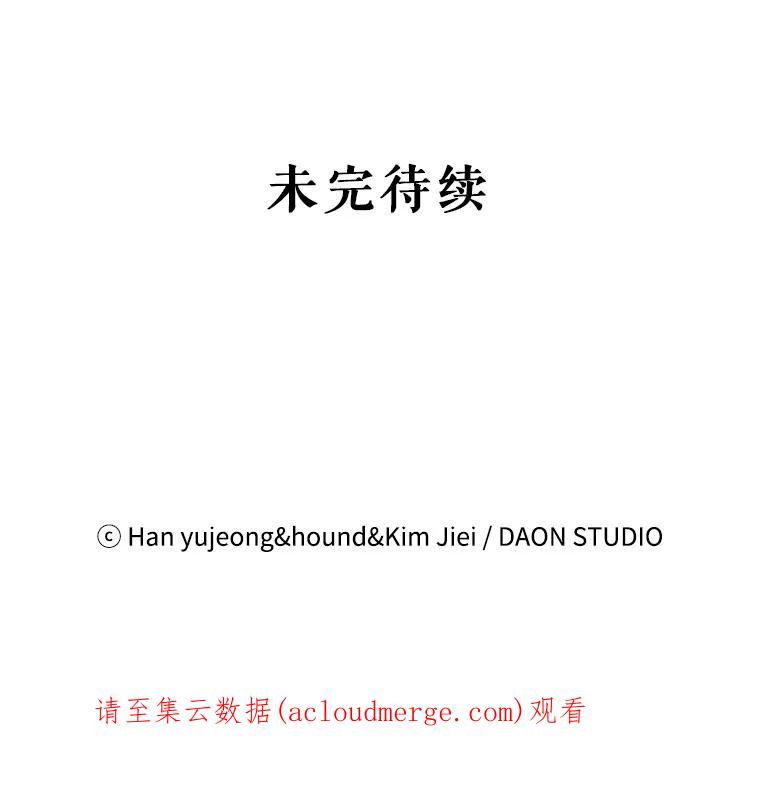 未完待续

ⓒ Han yujeong&hound&Kim Jiei / DAON STUDIO

请至集云数据(acloudmerge.com)观看